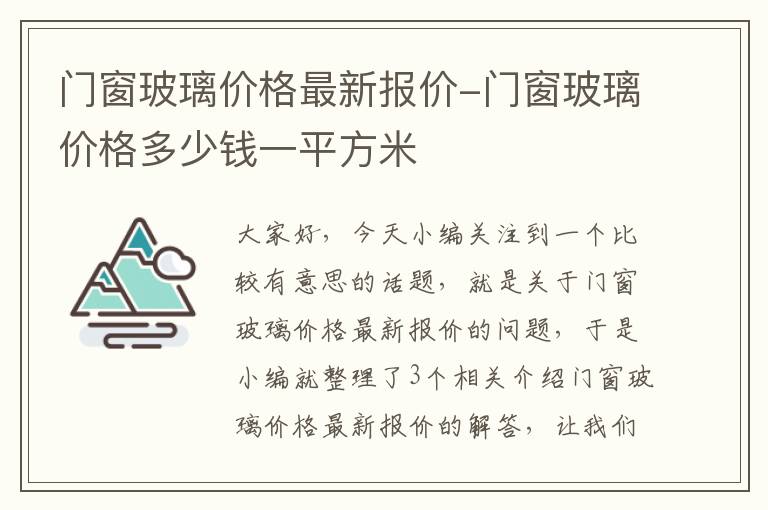 门窗玻璃价格最新报价-门窗玻璃价格多少钱一平方米

大家好，今天小编关注到一个比较有意思的话题，就是关于门窗玻璃价格最新报价的问题，于是小编就整理了3个相关介绍门窗玻璃价格最新报价的解答，让我们